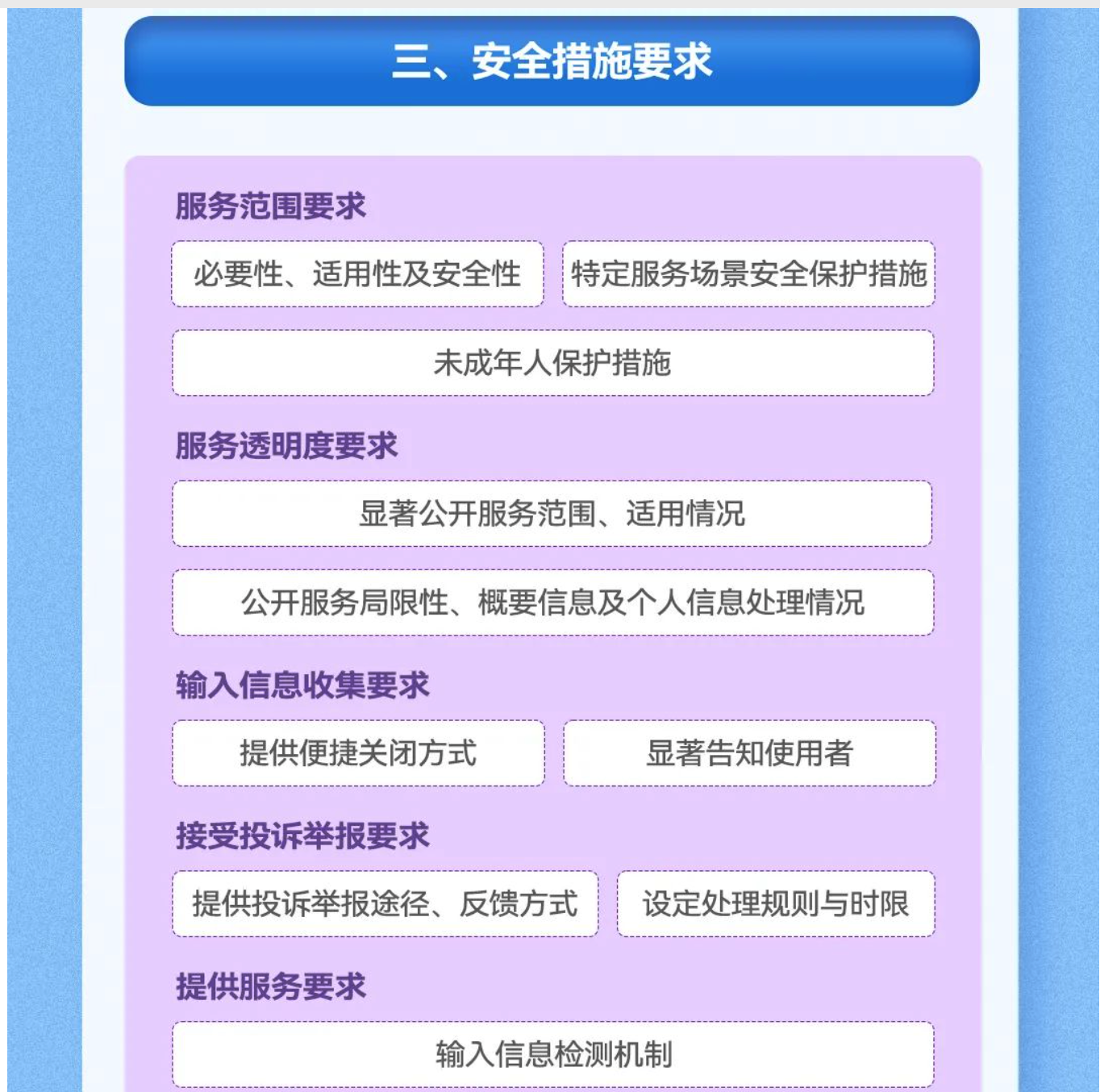 三、安全措施要求

服务范围要求

必要性、适用性及安全性

特定服务场景安全保护措施

未成年人保护措施

服务透明度要求

显著公开服务范围、适用情况

公开服务局限性、概要信息及个人信息处理情况

输入信息收集要求

提供便捷关闭方式

显著告知使用者

接受投诉举报要求

提供投诉举报途径、反馈方式

设定处理规则与时限

提供服务要求

输入信息检测机制